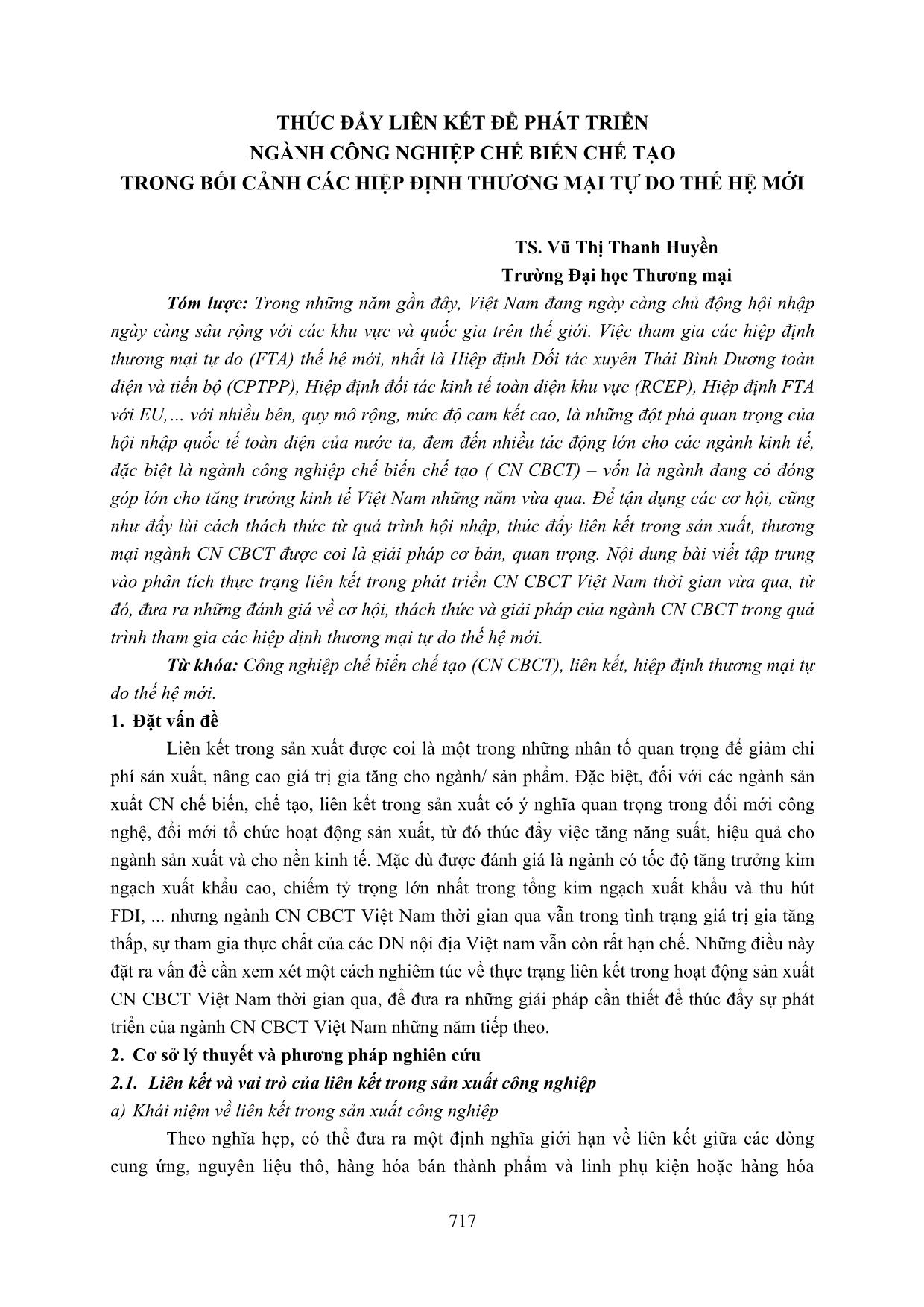 THÚC ĐẨY LIÊN KẾT ĐỂ PHÁT TRIỂN
NGÀNH CÔNG NGHIỆP CHẾ BIẾN CHẾ TẠO
TRONG BỐI CẢNH CÁC HIỆP ĐỊNH THƯƠNG MẠI TỰ DO THẾ HỆ MỚI

TS. Vũ Thị Thanh Huyền
Trường Đại học Thương mại

Tóm lược: Trong những năm gần đây, Việt Nam đang ngày càng chủ động hội nhập ngày càng sâu rộng với các khu vực và quốc gia trên thế giới. Việc tham gia các hiệp định thương mại tự do (FTA) thế hệ mới, nhất là Hiệp định Đối tác xuyên Thái Bình Dương toàn diện và tiến bộ (CPTPP), Hiệp định đối tác kinh tế toàn diện khu vực (RCEP), Hiệp định FTA với EU,... với nhiều bên, quy mô rộng, mức độ cam kết cao, là những đột phá quan trọng của hội nhập quốc tế toàn diện của nước ta, đem đến nhiều tác động lớn cho các ngành kinh tế, đặc biệt là ngành công nghiệp chế biến chế tạo ( CN CBCT) – vốn là ngành đang có đóng góp lớn cho tăng trưởng kinh tế Việt Nam những năm vừa qua. Để tận dụng các cơ hội, cũng như đẩy lùi cách thách thức từ quá trình hội nhập, thúc đẩy liên kết trong sản xuất, thương mại ngành CN CBCT được coi là giải pháp cơ bản, quan trọng. Nội dung bài viết tập trung vào phân tích thực trạng liên kết trong phát triển CN CBCT Việt Nam thời gian vừa qua, từ đó, đưa ra những đánh giá về cơ hội, thách thức và giải pháp của ngành CN CBCT trong quá trình tham gia các hiệp định thương mại tự do thế hệ mới.

Từ khóa: Công nghiệp chế biến chế tạo (CN CBCT), liên kết, hiệp định thương mại tự do thế hệ mới.

1. Đặt vấn đề

Liên kết trong sản xuất được coi là một trong những nhân tố quan trọng để giảm chi phí sản xuất, nâng cao giá trị gia tăng cho ngành/ sản phẩm. Đặc biệt, đối với các ngành sản xuất CN chế biến, chế tạo, liên kết trong sản xuất có ý nghĩa quan trọng trong đổi mới công nghệ, đổi mới tổ chức hoạt động sản xuất, từ đó thúc đẩy việc tăng năng suất, hiệu quả cho ngành sản xuất và cho nền kinh tế. Mặc dù được đánh giá là ngành có tốc độ tăng trưởng kim ngạch xuất khẩu cao, chiếm tỷ trọng lớn nhất trong tổng kim ngạch xuất khẩu và thu hút FDI, ... nhưng ngành CN CBCT Việt Nam thời gian qua vẫn trong tình trạng giá trị gia tăng thấp, sự tham gia thực chất của các DN nội địa Việt nam vẫn còn rất hạn chế. Những điều này đặt ra vấn đề cần xem xét một cách nghiêm túc về thực trạng liên kết trong hoạt động sản xuất CN CBCT Việt Nam thời gian qua, để đưa ra những giải pháp cần thiết để thúc đẩy sự phát triển của ngành CN CBCT Việt Nam những năm tiếp theo.

2. Cơ sở lý thuyết và phương pháp nghiên cứu

2.1. Liên kết và vai trò của liên kết trong sản xuất công nghiệp

a) Khái niệm về liên kết trong sản xuất công nghiệp

Theo nghĩa hẹp, có thể đưa ra một định nghĩa giới hạn về liên kết giữa các dòng cung ứng, nguyên liệu thô, hàng hóa bán thành phẩm và linh phụ kiện hoặc hàng hóa

717